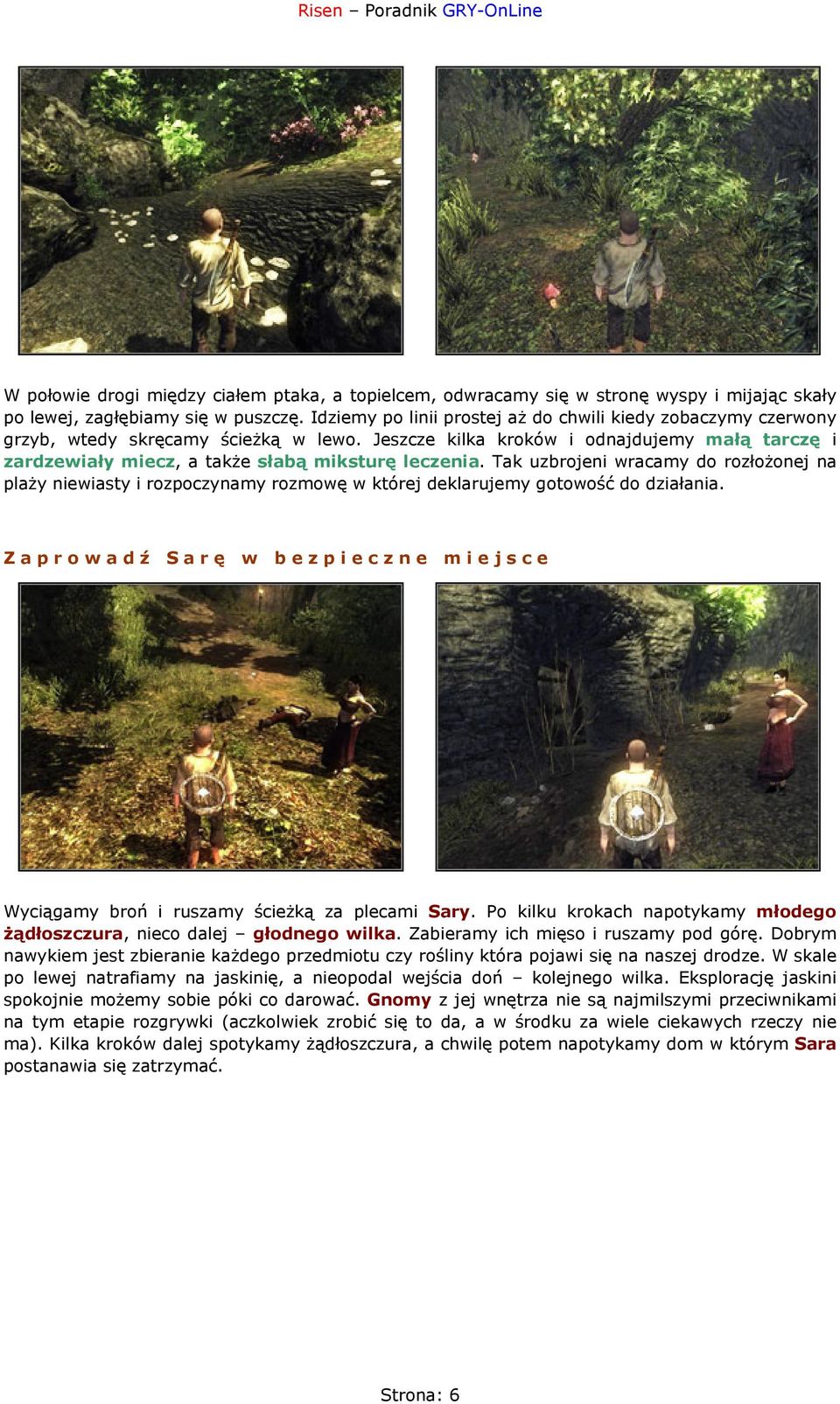 Risen – Poradnik GRY-OnLine

W połowie drogi między ciałem ptaka, a topielcem, odwracamy się w stronę wyspy i mijając skały po lewej, zagłębiamy się w puszczę. Idziemy po linii prostej aż do chwili kiedy zobaczymy czerwony grzyb, wtedy skręcamy ścieżką w lewo. Jeszcze kilka kroków i odnajdujemy małą tarczę i zardzewiały miecz, a także słabą miksturę leczenia. Tak uzbrojeni wracamy do rozłożonej na plaży niewiasty i rozpoczynamy rozmowę w której deklarujemy gotowość do działania.

Zaprowadź Sarę w bezpieczne miejsce

Wyciągamy broń i ruszamy ścieżką za plecami Sary. Po kilku krokach napotykamy młodego żądłoszczura, nieco dalej – głodnego wilka. Zabieramy ich mięso i ruszamy pod górę. Dobrym nawykiem jest zbieranie każdego przedmiotu czy rośliny która pojawi się na naszej drodze. W skale po lewej natrafiamy na jaskinię, a nieopodal wejścia doń – kolejnego wilka. Eksplorację jaskini spokojnie możemy sobie póki co darować. Gnomy z jej wnętrza nie są najmilszymi przeciwnikami na tym etapie rozgrywki (aczkolwiek zrobić się to da, a w środku za wiele ciekawych rzeczy nie ma). Kilka kroków dalej spotykamy żądłoszczura, a chwilę potem napotykamy dom w którym Sara postanawia się zatrzymać.

Strona: 6